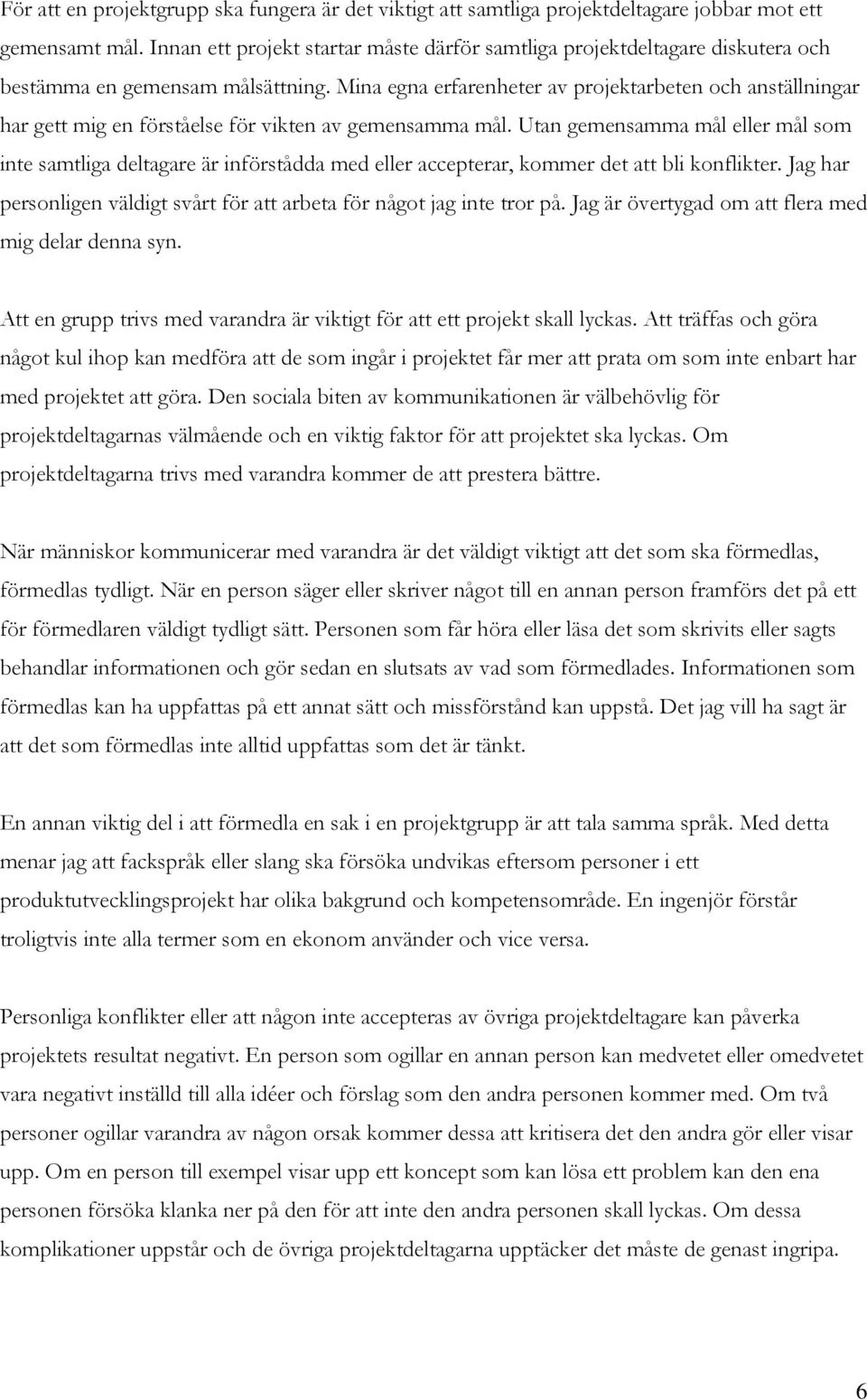 För att en projektgrupp ska fungera är det viktigt att samtliga projektdeltagare jobbar mot ett gemensamt mål. Innan ett projekt startar måste därför samtliga projektdeltagare diskutera och bestämma en gemensam målsättning. Mina egna erfarenheter av projektarbeten och anställningar har gett mig en förståelse för vikten av gemensamma mål. Utan gemensamma mål eller mål som inte samtliga deltagare är införstådda med eller accepterar, kommer det att bli konflikter. Jag har personligen väldigt svårt för att arbeta för något jag inte tror på. Jag är övertygad om att flera med mig delar denna syn.

Att en grupp trivs med varandra är viktigt för att ett projekt skall lyckas. Att träffas och göra något kul ihop kan medföra att de som ingår i projektet får mer att prata om som inte enbart har med projektet att göra. Den sociala biten av kommunikationen är välbehövlig för projektdeltagarnas välmående och en viktig faktor för att projektet ska lyckas. Om projektdeltagarna trivs med varandra kommer de att prestera bättre.

När människor kommunicerar med varandra är det väldigt viktigt att det som ska förmedlas, förmedlas tydligt. När en person säger eller skriver något till en annan person framförs det på ett för förmedlaren väldigt tydligt sätt. Personen som får höra eller läsa det som skrivits eller sagts behandlar informationen och gör sedan en slutsats av vad som förmedlades. Informationen som förmedlas kan ha uppfattas på ett annat sätt och missförstånd kan uppstå. Det jag vill ha sagt är att det som förmedlas inte alltid uppfattas som det är tänkt.

En annan viktig del i att förmedla en sak i en projektgrupp är att tala samma språk. Med detta menar jag att fackspråk eller slang ska försöka undvikas eftersom personer i ett produktutvecklingsprojekt har olika bakgrund och kompetensområde. En ingenjör förstår troligtvis inte alla termer som en ekonom använder och vice versa.

Personliga konflikter eller att någon inte accepteras av övriga projektdeltagare kan påverka projektets resultat negativt. En person som ogillar en annan person kan medvetet eller omedvetet vara negativt inställd till alla idéer och förslag som den andra personen kommer med. Om två personer ogillar varandra av någon orsak kommer dessa att kritisera det den andra gör eller visar upp. Om en person till exempel visar upp ett koncept som kan lösa ett problem kan den ena personen försöka klanka ner på den för att inte den andra personen skall lyckas. Om dessa komplikationer uppstår och de övriga projektdeltagarna upptäcker det måste de genast ingripa.

6